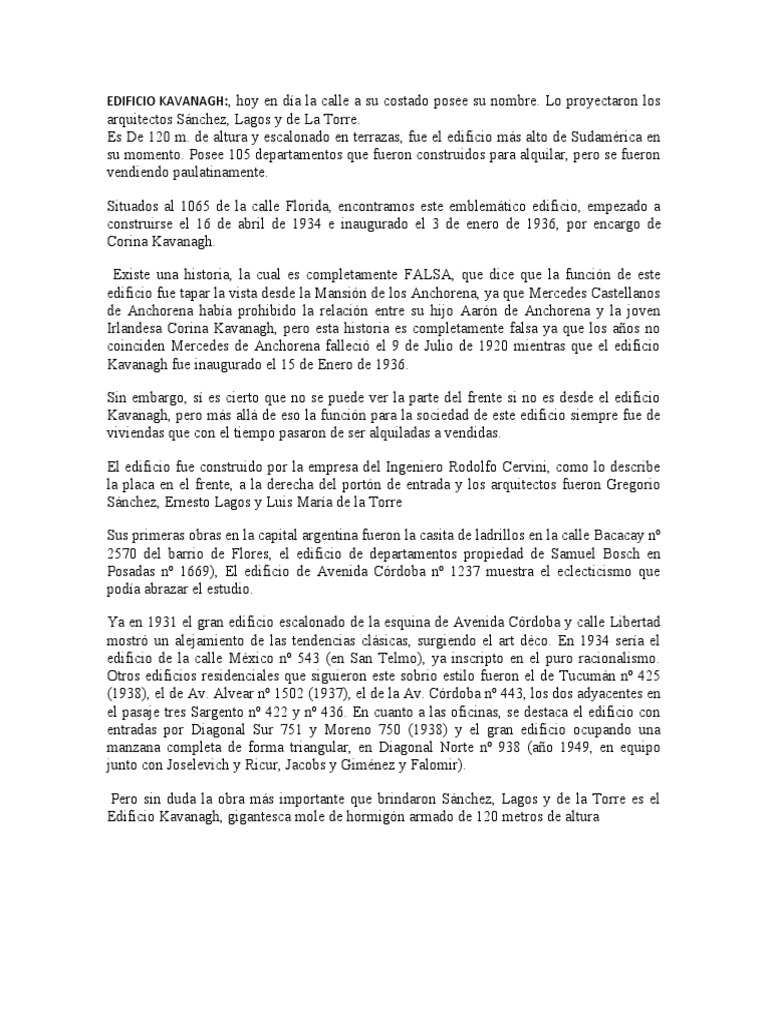 EDIFICIO KAVANAGH:, hoy en día la calle a su costado posee su nombre. Lo proyectaron los arquitectos Sánchez, Lagos y de La Torre.
Es De 120 m. de altura y escalonado en terrazas, fue el edificio más alto de Sudamérica en su momento. Posee 105 departamentos que fueron construidos para alquilar, pero se fueron vendiendo paulatinamente.

Situados al 1065 de la calle Florida, encontramos este emblemático edificio, empezado a construirse el 16 de abril de 1934 e inaugurado el 3 de enero de 1936, por encargo de Corina Kavanagh.

Existe una historia, la cual es completamente FALSA, que dice que la función de este edificio fue tapar la vista desde la Mansión de los Anchorena, ya que Mercedes Castellanos de Anchorena había prohibido la relación entre su hijo Aarón de Anchorena y la joven Irlandesa Corina Kavanagh, pero esta historia es completamente falsa ya que los años no coinciden Mercedes de Anchorena falleció el 9 de Julio de 1920 mientras que el edificio Kavanagh fue inaugurado el 15 de Enero de 1936.

Sin embargo, sí es cierto que no se puede ver la parte del frente si no es desde el edificio Kavanagh, pero más allá de eso la función para la sociedad de este edificio siempre fue de viviendas que con el tiempo pasaron de ser alquiladas a vendidas.

El edificio fue construido por la empresa del Ingeniero Rodolfo Cervini, como lo describe la placa en el frente, a la derecha del portón de entrada y los arquitectos fueron Gregorio Sánchez, Ernesto Lagos y Luis María de la Torre

Sus primeras obras en la capital argentina fueron la casita de ladrillos en la calle Bacacay nº 2570 del barrio de Flores, el edificio de departamentos propiedad de Samuel Bosch en Posadas nº 1669), El edificio de Avenida Córdoba nº 1237 muestra el eclecticismo que podía abrazar el estudio.

Ya en 1931 el gran edificio escalonado de la esquina de Avenida Córdoba y calle Libertad mostró un alejamiento de las tendencias clásicas, surgiendo el art déco. En 1934 sería el edificio de la calle México nº 543 (en San Telmo), ya inscripto en el puro racionalismo. Otros edificios residenciales que siguieron este sobrio estilo fueron el de Tucumán nº 425 (1938), el de Av. Alvear nº 1502 (1937), el de la Av. Córdoba nº 443, los dos adyacentes en el pasaje tres Sargento nº 422 y nº 436. En cuanto a las oficinas, se destaca el edificio con entradas por Diagonal Sur 751 y Moreno 750 (1938) y el gran edificio ocupando una manzana completa de forma triangular, en Diagonal Norte nº 938 (año 1949, en equipo junto con Joselevich y Ricur, Jacobs y Giménez y Falomir).

Pero sin duda la obra más importante que brindaron Sánchez, Lagos y de la Torre es el Edificio Kavanagh, gigantesca mole de hormigón armado de 120 metros de altura